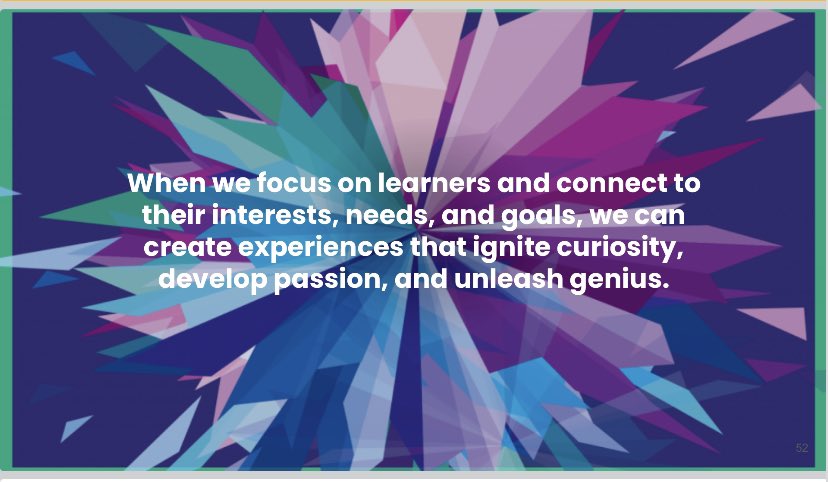 When we focus on learners and connect to their interests, needs, and goals, we can create experiences that ignite curiosity, develop passion, and unleash genius.

52